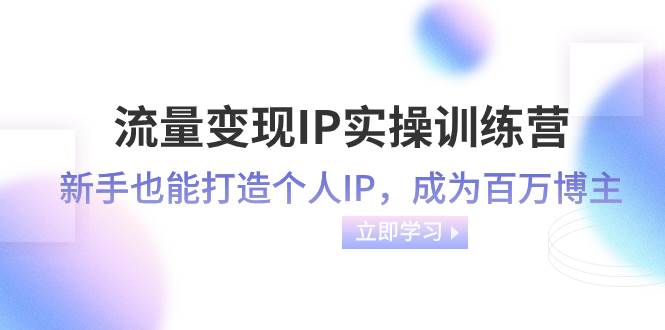 流量变现IP实操训练营

新手也能打造个人IP，成为百万博主

立即学习